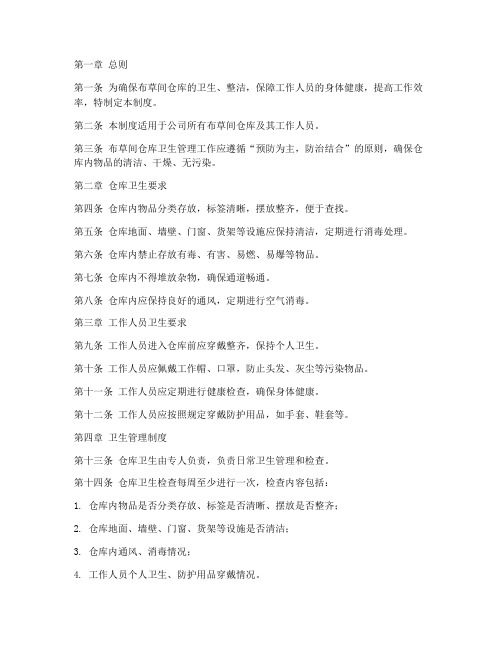 第一章 总则

第一条 为确保布草间仓库的卫生、整洁，保障工作人员的身体健康，提高工作效率，特制定本制度。

第二条 本制度适用于公司所有布草间仓库及其工作人员。

第三条 布草间仓库卫生管理工作应遵循“预防为主，防治结合”的原则，确保仓库内物品的清洁、干燥、无污染。

第二章 仓库卫生要求

第四条 仓库内物品分类存放，标签清晰，摆放整齐，便于查找。

第五条 仓库地面、墙壁、门窗、货架等设施应保持清洁，定期进行消毒处理。

第六条 仓库内禁止存放有毒、有害、易燃、易爆等物品。

第七条 仓库内不得堆放杂物，确保通道畅通。

第八条 仓库内应保持良好的通风，定期进行空气消毒。

第三章 工作人员卫生要求

第九条 工作人员进入仓库前应穿戴整齐，保持个人卫生。

第十条 工作人员应佩戴工作帽、口罩，防止头发、灰尘等污染物品。

第十一条 工作人员应定期进行健康检查，确保身体健康。

第十二条 工作人员应按照规定穿戴防护用品，如手套、鞋套等。

第四章 卫生管理制度

第十三条 仓库卫生由专人负责，负责日常卫生管理和检查。

第十四条 仓库卫生检查每周至少进行一次，检查内容包括：

1. 仓库内物品是否分类存放、标签是否清晰、摆放是否整齐；

2. 仓库地面、墙壁、门窗、货架等设施是否清洁；

3. 仓库内通风、消毒情况；

4. 工作人员个人卫生、防护用品穿戴情况。